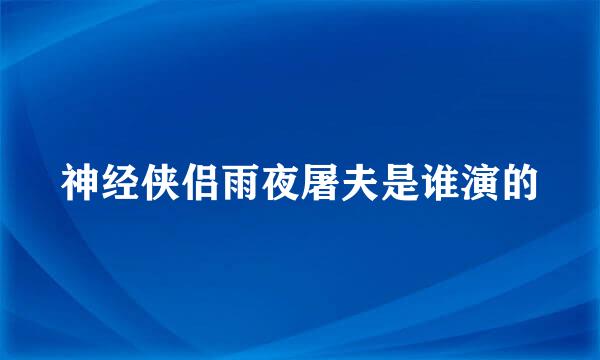 神经侠侣雨夜屠夫是谁演的